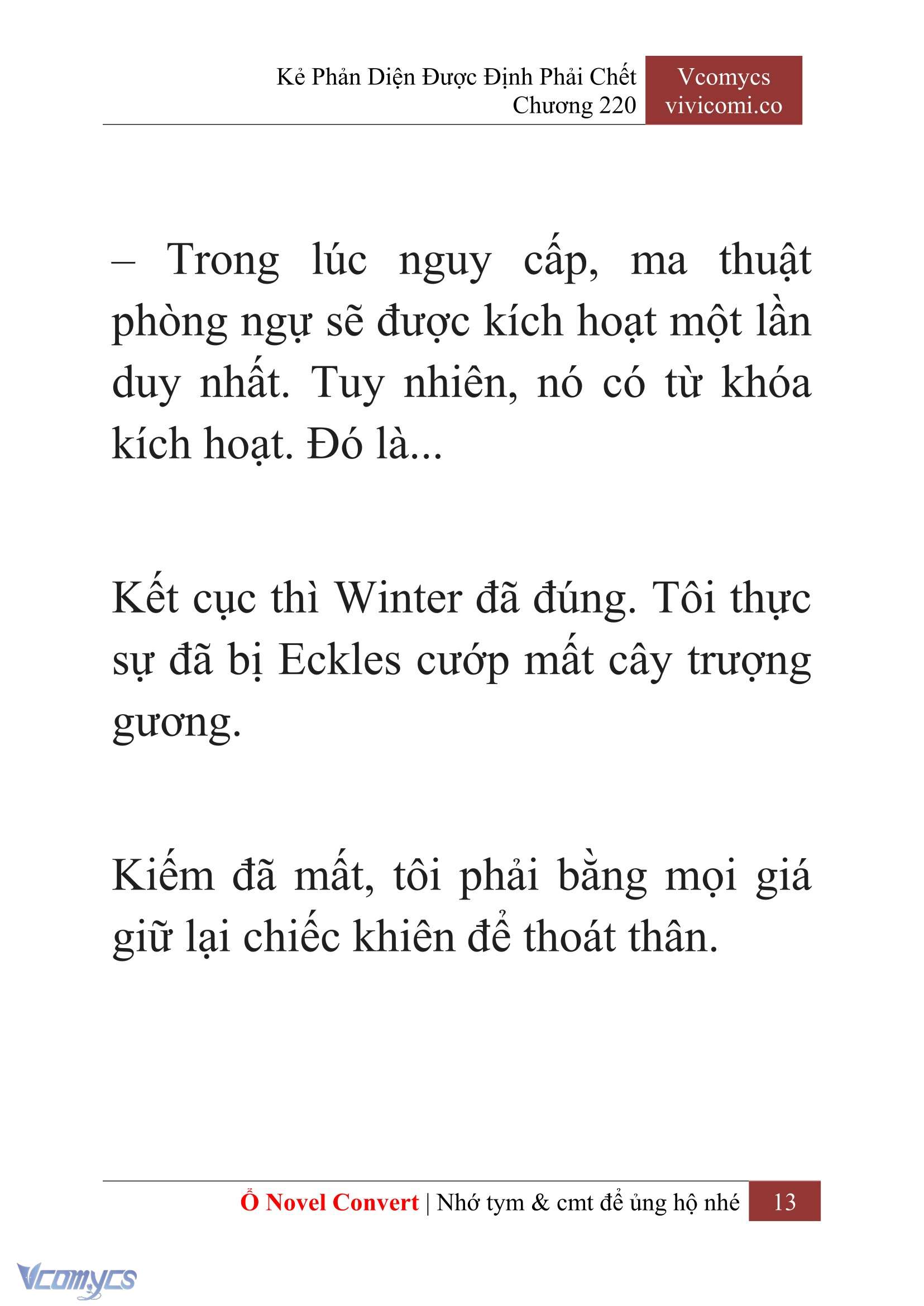 Kẻ Phản Diện Được Định Phải Chết
Chương 220

Vcomycs
vivicomi.co

– Trong lúc nguy cấp, ma thuật phòng ngự sẽ được kích hoạt một lần duy nhất. Tuy nhiên, nó có từ khóa kích hoạt. Đó là...

Kết cục thì Winter đã đúng. Tôi thực sự đã bị Eckles cướp mất cây trượng gương.

Kiếm đã mất, tôi phải bằng mọi giá giữ lại chiếc khiên để thoát thân.

Ổ Novel Convert | Nhớ tym & cmt để ủng hộ nhé 13

Vcomycs